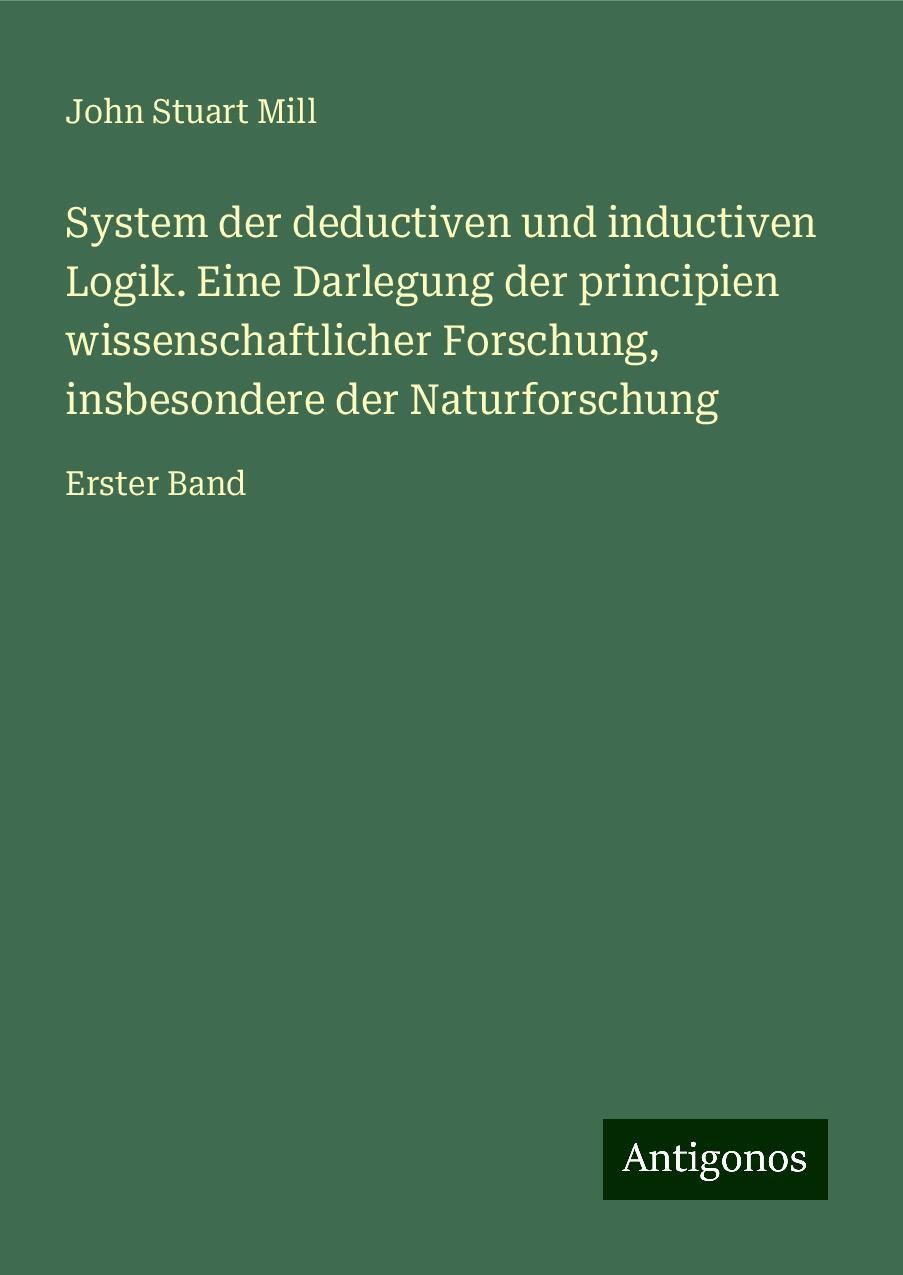 John Stuart Mill

System der deductiven und inductiven Logik. Eine Darlegung der principien wissenschaftlicher Forschung, insbesondere der Naturforschung

Erster Band

Antigonos